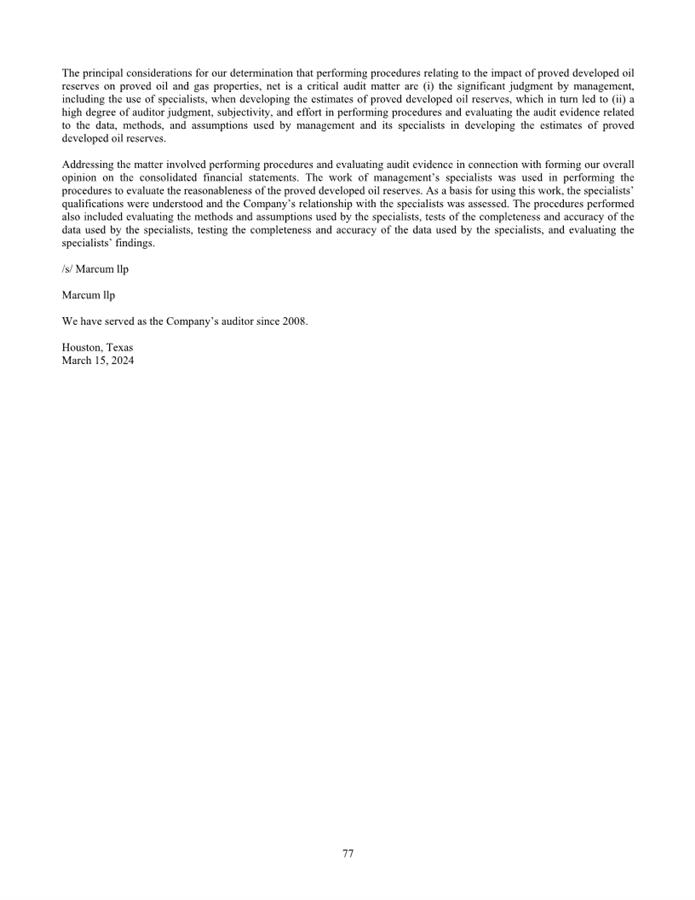 The principal considerations for our determination that performing procedures relating to the impact of proved developed oil reserves on proved oil and gas properties, net is a critical audit matter are (i) the significant judgment by management, including the use of specialists, when developing the estimates of proved developed oil reserves, which in turn led to (ii) a high degree of auditor judgment, subjectivity, and effort in performing procedures and evaluating the audit evidence related to the data, methods, and assumptions used by management and its specialists in developing the estimates of proved developed oil reserves.

Addressing the matter involved performing procedures and evaluating audit evidence in connection with forming our overall opinion on the consolidated financial statements. The work of management's specialists was used in performing the procedures to evaluate the reasonableness of the proved developed oil reserves. As a basis for using this work, the specialists' qualifications were understood and the Company's relationship with the specialists was assessed. The procedures performed also included evaluating the methods and assumptions used by the specialists, tests of the completeness and accuracy of the data used by the specialists, testing the completeness and accuracy of the data used by the specialists, and evaluating the specialists' findings.

/s/ Marcum llp

Marcum llp

We have served as the Company's auditor since 2008.

Houston, Texas
March 15, 2024

77